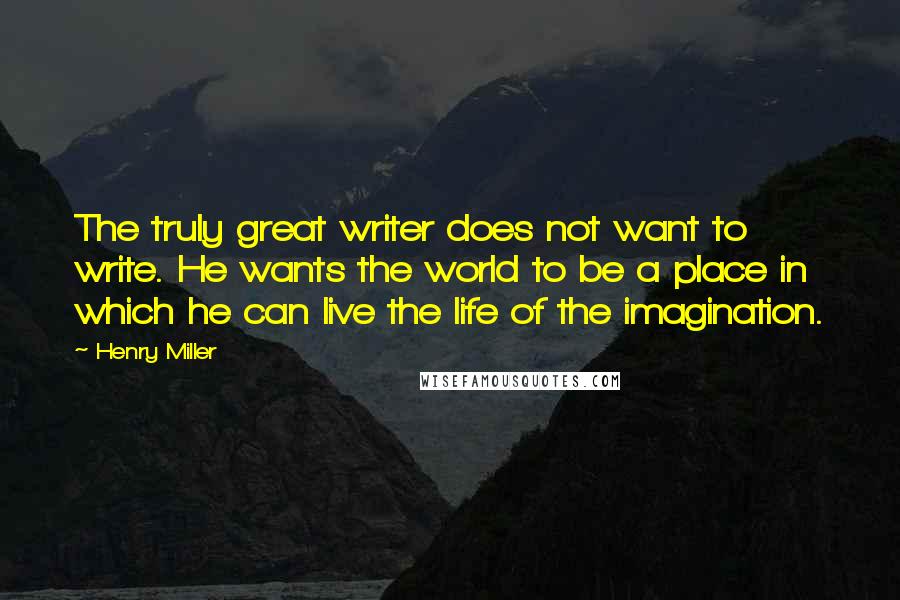 The truly great writer does not want to write. He wants the world to be a place in which he can live the life of the imagination.

~ Henry Miller

WISEFAMOUSQUOTES.COM